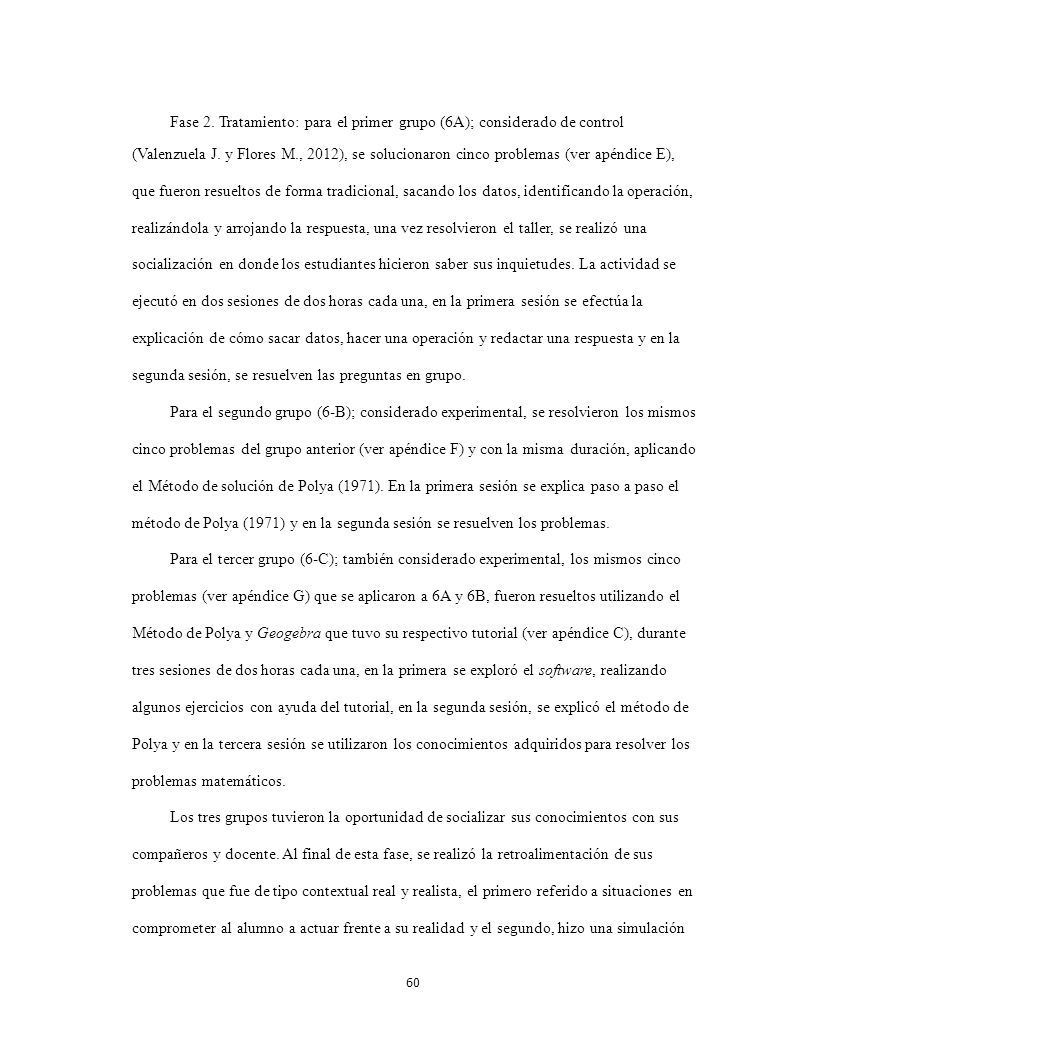 Fase 2. Tratamiento: para el primer grupo (6A); considerado de control (Valenzuela J. y Flores M., 2012), se solucionaron cinco problemas (ver apéndice E), que fueron resueltos de forma tradicional, sacando los datos, identificando la operación, realizándola y arrojando la respuesta, una vez resolvieron el taller, se realizó una socialización en donde los estudiantes hicieron saber sus inquietudes. La actividad se ejecutó en dos sesiones de dos horas cada una, en la primera sesión se efectúa la explicación de cómo sacar datos, hacer una operación y redactar una respuesta y en la segunda sesión, se resuelven las preguntas en grupo.

Para el segundo grupo (6-B); considerado experimental, se resolvieron los mismos cinco problemas del grupo anterior (ver apéndice F) y con la misma duración, aplicando el Método de solución de Polya (1971). En la primera sesión se explica paso a paso el método de Polya (1971) y en la segunda sesión se resuelven los problemas.

Para el tercer grupo (6-C); también considerado experimental, los mismos cinco problemas (ver apéndice G) que se aplicaron a 6A y 6B, fueron resueltos utilizando el Método de Polya y Geogebra que tuvo su respectivo tutorial (ver apéndice C), durante tres sesiones de dos horas cada una, en la primera se exploró el software, realizando algunos ejercicios con ayuda del tutorial, en la segunda sesión, se explicó el método de Polya y en la tercera sesión se utilizaron los conocimientos adquiridos para resolver los problemas matemáticos.

Los tres grupos tuvieron la oportunidad de socializar sus conocimientos con sus compañeros y docente. Al final de esta fase, se realizó la retroalimentación de sus problemas que fue de tipo contextual real y realista, el primero referido a situaciones en comprometer al alumno a actuar frente a su realidad y el segundo, hizo una simulación

60